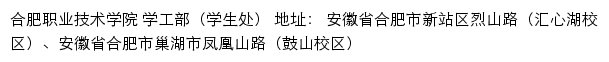 合肥职业技术学院 学工部（学生处） 地址： 安徽省合肥市新站区烈山路（汇心湖校区）、安徽省合肥市巢湖市凤凰山路（鼓山校区）